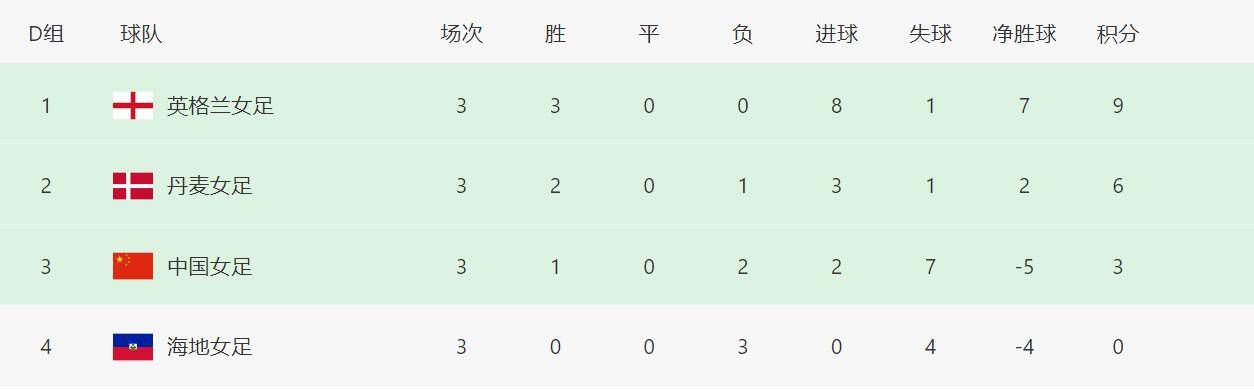 | D组 | 球队 | 场次 | 胜 | 平 | 负 | 进球 | 失球 | 净胜球 | 积分 |
|---|---|---|---|---|---|---|---|---|---|
| 1 | 英格兰女足 | 3 | 3 | 0 | 0 | 8 | 1 | 7 | 9 |
| 2 | 丹麦女足 | 3 | 2 | 0 | 1 | 3 | 1 | 2 | 6 |
| 3 | 中国女足 | 3 | 1 | 0 | 2 | 2 | 7 | -5 | 3 |
| 4 | 海地女足 | 3 | 0 | 0 | 3 | 0 | 4 | -4 | 0 |